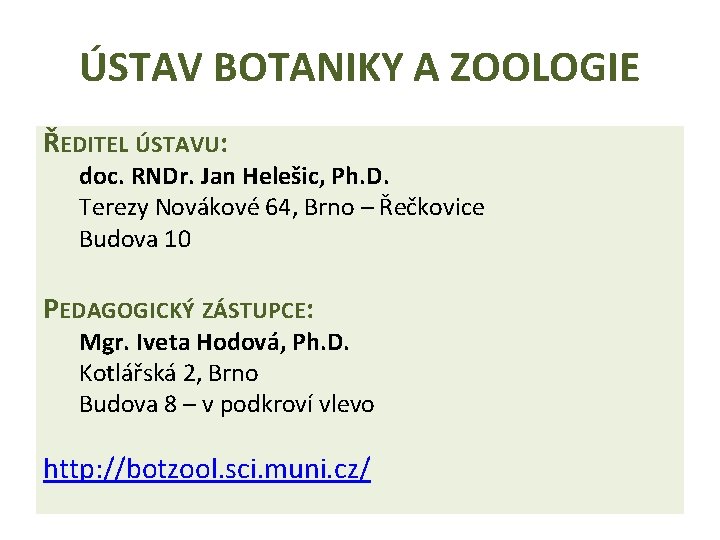 ÚSTAV BOTANIKY A ZOOLOGIE

ŘEDITEL ÚSTAVU:
doc. RNDr. Jan Helešic, Ph.D.
Terezy Novákové 64, Brno – Řečkovice
Budova 10

PEDAGOGICKÝ ZÁSTUPCE:
Mgr. Iveta Hodová, Ph.D.
Kotlářská 2, Brno
Budova 8 – v podkroví vlevo

http://botzool.sci.muni.cz/